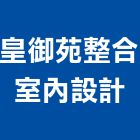 皇御苑整合
室內設計